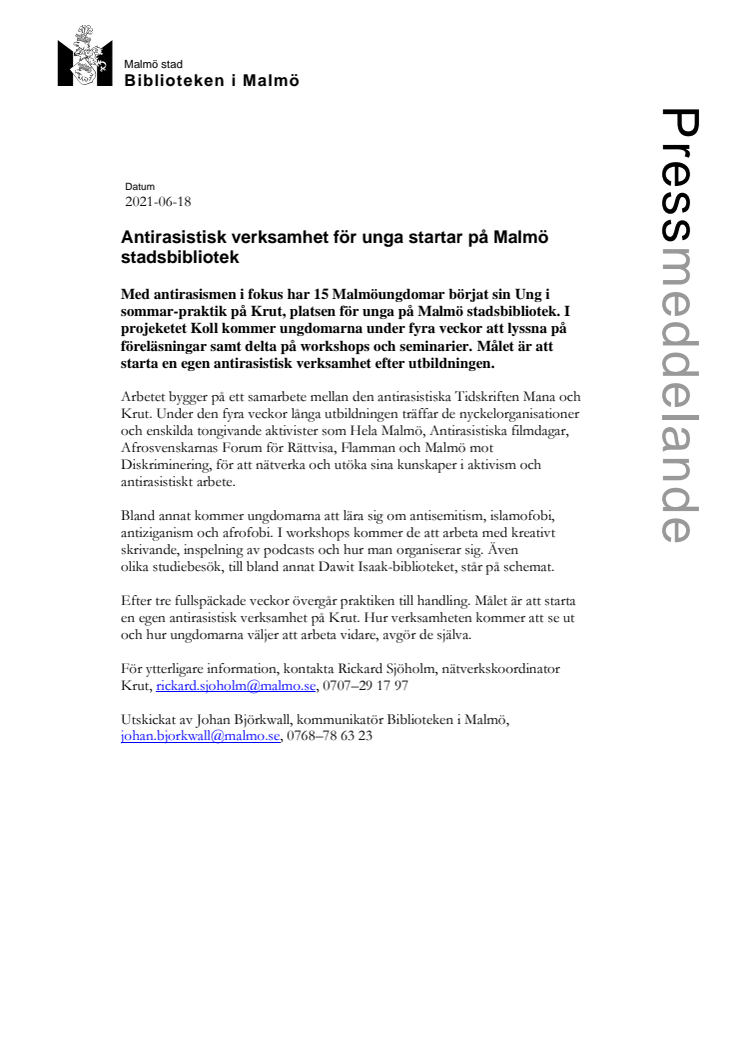 Malmö stad
Biblioteken i Malmö

Pressmeddelande

Datum
2021-06-18

Antirasistisk verksamhet för unga startar på Malmö stadsbibliotek

Med antirasismen i fokus har 15 Malmöungdomar börjat sin Ung i sommar-praktik på Krut, platsen för unga på Malmö stadsbibliotek. I projeketet Koll kommer ungdomarna under fyra veckor att lyssna på föreläsningar samt delta på workshops och seminarier. Målet är att starta en egen antirasistisk verksamhet efter utbildningen.

Arbetet bygger på ett samarbete mellan den antirasistiska Tidskriften Mana och Krut. Under den fyra veckor långa utbildningen träffar de nyckelorganisationer och enskilda tongivande aktivister som Hela Malmö, Antirasistiska filmdagar, Afrosvenskarnas Forum för Rättvisa, Flamman och Malmö mot Diskriminering, för att nätverka och utöka sina kunskaper i aktivism och antirasistiskt arbete.

Bland annat kommer ungdomarna att lära sig om antisemitism, islamofobi, antiziganism och afrofobi. I workshops kommer de att arbeta med kreativt skrivande, inspelning av podcasts och hur man organiserar sig. Även olika studiebesök, till bland annat Dawit Isaak-biblioteket, står på schemat.

Efter tre fullspäckade veckor övergår praktiken till handling. Målet är att starta en egen antirasistisk verksamhet på Krut. Hur verksamheten kommer att se ut och hur ungdomarna väljer att arbeta vidare, avgör de själva.

För ytterligare information, kontakta Rickard Sjöholm, nätverkskoordinator Krut, rickard.sjoholm@malmo.se, 0707–29 17 97

Utskickat av Johan Björkwall, kommunikatör Biblioteken i Malmö, johan.bjorkwall@malmo.se, 0768–78 63 23